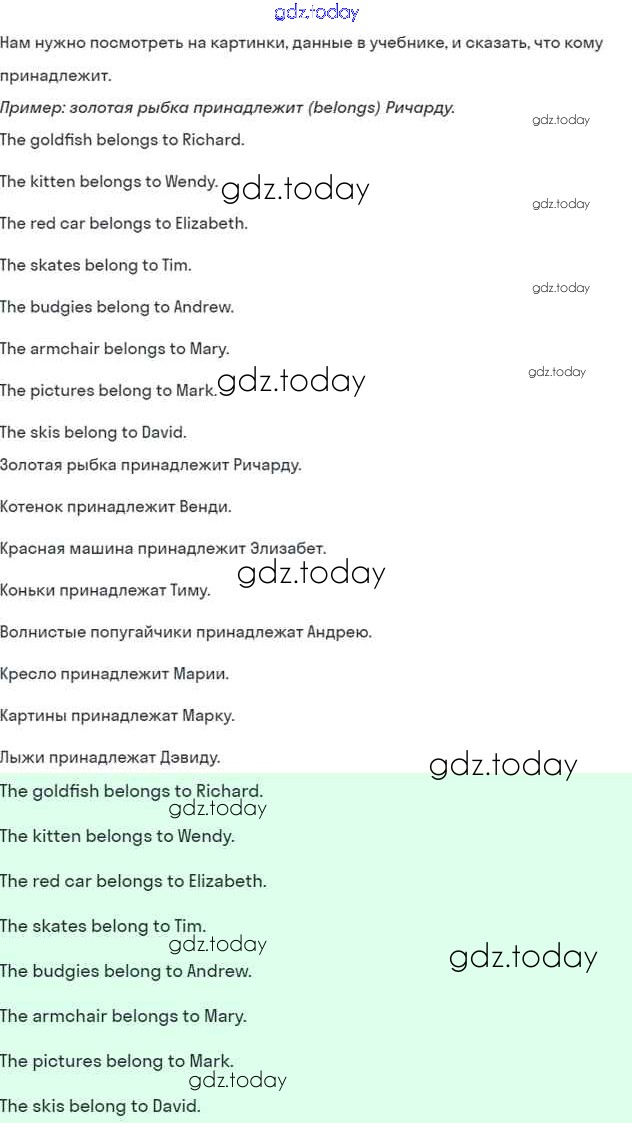 Нам нужно посмотреть на картинки, данные в учебнике, и сказать, что кому принадлежит.

Пример: золотая рыбка принадлежит (belongs) Ричарду.

The goldfish belongs to Richard.

The kitten belongs to Wendy.

The red car belongs to Elizabeth.

The skates belong to Tim.

The budgies belong to Andrew.

The armchair belongs to Mary.

The pictures belong to Mark.

The skis belong to David.

Золотая рыбка принадлежит Ричарду.

Котенок принадлежит Венди.

Красная машина принадлежит Элизабет.

Коньки принадлежат Тиму.

Волнистые попугайчики принадлежат Андрею.

Кресло принадлежит Марии.

Картины принадлежат Марку.

Лыжи принадлежат Дэвиду.

The goldfish belongs to Richard.

The kitten belongs to Wendy.

The red car belongs to Elizabeth.

The skates belong to Tim.

The budgies belong to Andrew.

The armchair belongs to Mary.

The pictures belong to Mark.

The skis belong to David.

gdz.today